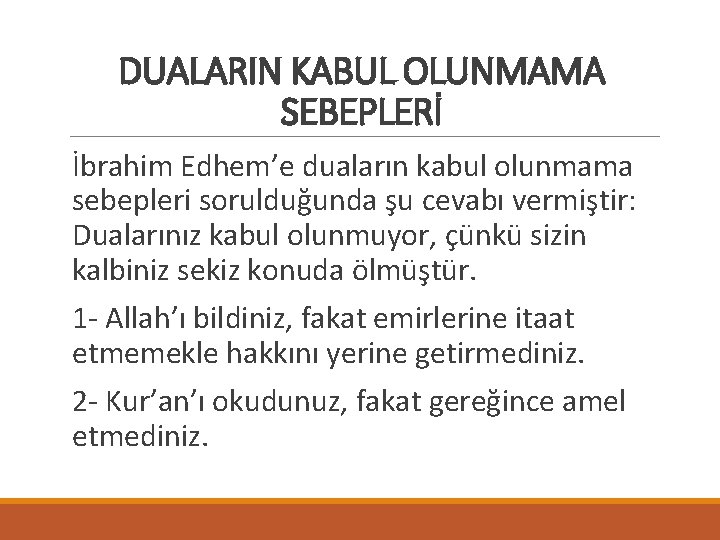 DUALARIN KABUL OLUNMAMA
SEBEPLERİ

İbrahim Edhem'e duaların kabul olunmama sebepleri sorulduğunda şu cevabı vermiştir: Dualarınız kabul olunmuyor, çünkü sizin kalbiniz sekiz konuda ölmüştür.

1- Allah'ı bildiniz, fakat emirlerine itaat etmemekle hakkını yerine getirmediniz.

2- Kur'an'ı okudunuz, fakat gereğince amel etmediniz.